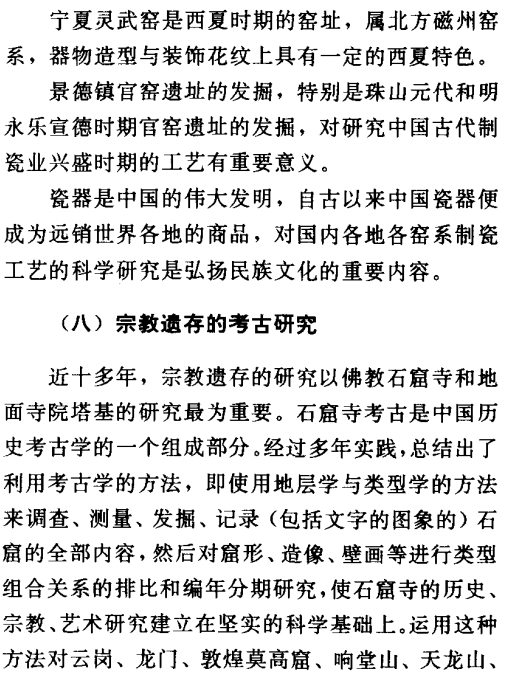 宁夏灵武窑是西夏时期的窑址，属北方磁州窑系，器物造型与装饰花纹上具有一定的西夏特色。

景德镇官窑遗址的发掘，特别是珠山元代和明永乐宣德时期官窑遗址的发掘，对研究中国古代制瓷业兴盛时期的工艺有重要意义。

瓷器是中国的伟大发明，自古以来中国瓷器便成为远销世界各地的商品，对国内各地各窑系制瓷工艺的科学研究是弘扬民族文化的重要内容。

（八）宗教遗存的考古研究

近十多年，宗教遗存的研究以佛教石窟寺和地面寺院塔基的研究最为重要。石窟寺考古是中国历史考古学的一个组成部分。经过多年实践，总结出了利用考古学的方法，即使用地层学与类型学的方法来调查、测量、发掘、记录（包括文字的图象的）石窟的全部内容，然后对窟形、造像、壁画等进行类型组合关系的排比和编年分期研究，使石窟寺的历史、宗教、艺术研究建立在坚实的科学基础上。运用这种方法对云岗、龙门、敦煌莫高窟、响堂山、天龙山、